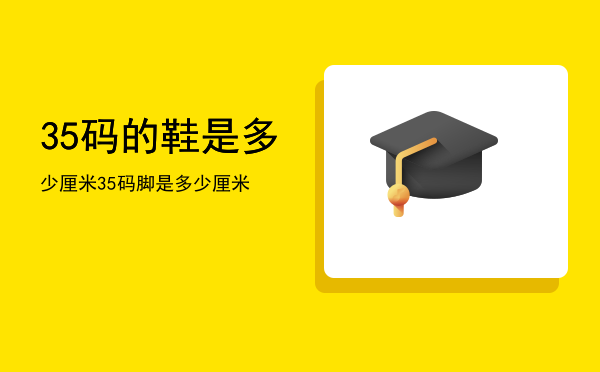 35码的鞋是多

少厘米35码脚是多少厘米